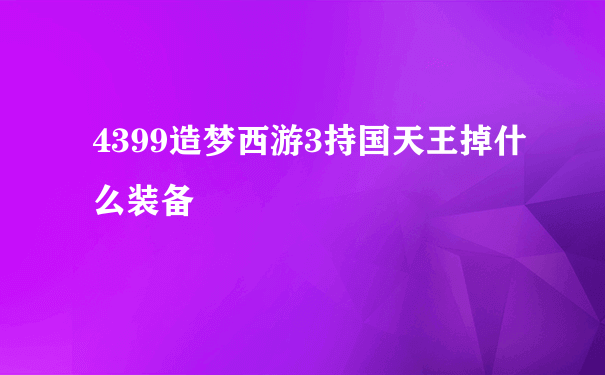 4399造梦西游3持国天王掉什么装备